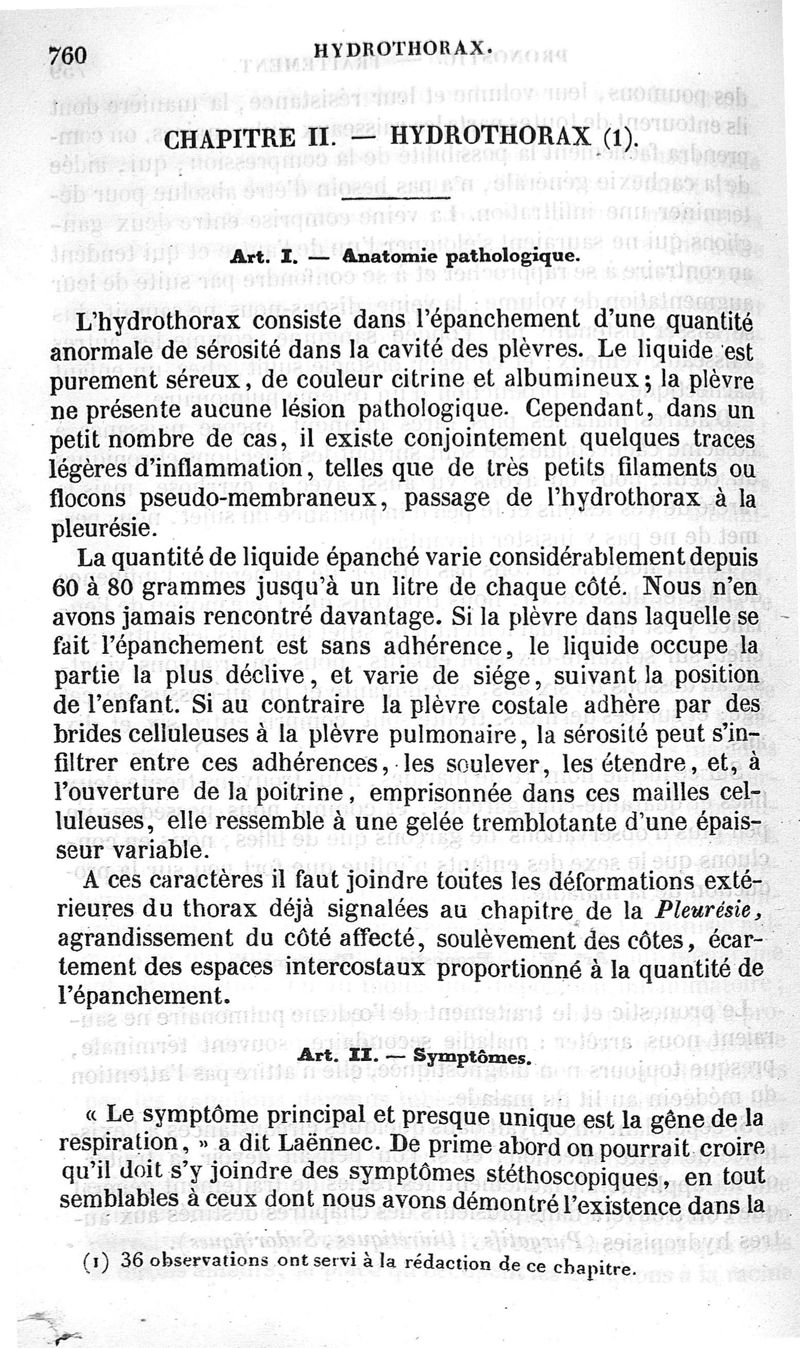 760 HYDROTHORAX.

CHAPITRE II. — HYDROTHORAX (1).

Art. I. — Anatomie pathologique.

L'hydrothorax consiste dans l'épanchement d'une quantité anormale de sérosité dans la cavité des plèvres. Le liquide est purement séreux, de couleur citrine et albumineux; la plèvre ne présente aucune lésion pathologique. Cependant, dans un petit nombre de cas, il existe conjointement quelques traces légères d'inflammation, telles que de très petits filaments ou flocons pseudo-membraneux, passage de l'hydrothorax à la pleurésie.

La quantité de liquide épanché varie considérablement depuis 60 à 80 grammes jusqu'à un litre de chaque côté. Nous n'en avons jamais rencontré davantage. Si la plèvre dans laquelle se fait l'épanchement est sans adhérence, le liquide occupe la partie la plus déclive, et varie de siége, suivant la position de l'enfant. Si au contraire la plèvre costale adhère par des brides celluleuses à la plèvre pulmonaire, la sérosité peut s'infiltrer entre ces adhérences, les soulever, les étendre, et, à l'ouverture de la poitrine, emprisonnée dans ces mailles celluleuses, elle ressemble à une gelée tremblotante d'une épaisseur variable.

A ces caractères il faut joindre toutes les déformations extérieures du thorax déjà signalées au chapitre de la Pleurésie, agrandissement du côté affecté, soulèvement des côtes, écartement des espaces intercostaux proportionné à la quantité de l'épanchement.

Art. II. — Symptômes.

« Le symptôme principal et presque unique est la gêne de la respiration, » a dit Laënnec. De prime abord on pourrait croire qu'il doit s'y joindre des symptômes stéthoscopiques, en tout semblables à ceux dont nous avons démontré l'existence dans la

(1) 36 observations ont servi à la rédaction de ce chapitre.